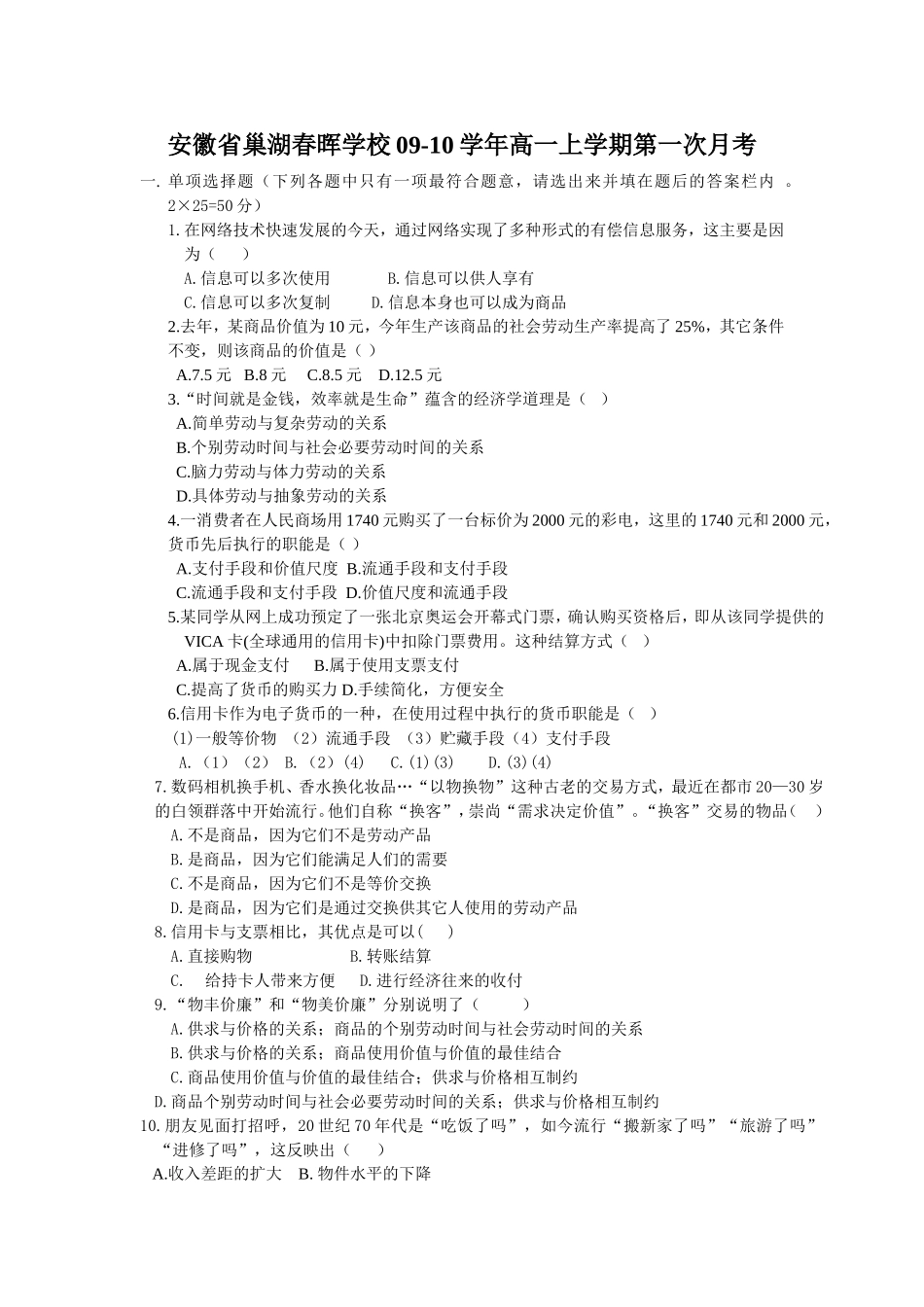 安徽省巢湖春晖学校09-10学年高一上学期第一次月考

一. 单项选择题（下列各题中只有一项最符合题意，请选出来并填在题后的答案栏内 。2×25=50分）

1.在网络技术快速发展的今天，通过网络实现了多种形式的有偿信息服务，这主要是因为（　　）
A.信息可以多次使用　　B.信息可以供人享有
C.信息可以多次复制　　D.信息本身也可以成为商品

2.去年，某商品价值为10元，今年生产该商品的社会劳动生产率提高了25%，其它条件不变，则该商品的价值是（ ）
A.7.5元　B.8元　C.8.5元　D.12.5元

3.“时间就是金钱，效率就是生命”蕴含的经济学道理是（　）
A.简单劳动与复杂劳动的关系
B.个别劳动时间与社会必要劳动时间的关系
C.脑力劳动与体力劳动的关系
D.具体劳动与抽象劳动的关系

4.一消费者在人民商场用1740元购买了一台标价为2000元的彩电，这里的1740元和2000元，货币先后执行的职能是（ ）
A.支付手段和价值尺度 B.流通手段和支付手段
C.流通手段和支付手段 D.价值尺度和流通手段

5.某同学从网上成功预定了一张北京奥运会开幕式门票，确认购买资格后，即从该同学提供的VICA卡(全球通用的信用卡)中扣除门票费用。这种结算方式（　）
A.属于现金支付　B.属于使用支票支付
C.提高了货币的购买力 D.手续简化，方便安全

6.信用卡作为电子货币的一种，在使用过程中执行的货币职能是（　）
(1)一般等价物 （2）流通手段 （3）贮藏手段（4）支付手段
A.（1）（2） B.（2）(4)　C.(1)(3)　D.(3)(4)

7.数码相机换手机、香水换化妆品…“以物换物”这种古老的交易方式，最近在都市20—30岁的白领群落中开始流行。他们自称“换客”，崇尚“需求决定价值”。“换客”交易的物品（　）
A.不是商品，因为它们不是劳动产品
B.是商品，因为它们能满足人们的需要
C.不是商品，因为它们不是等价交换
D.是商品，因为它们是通过交换供其它人使用的劳动产品

8.信用卡与支票相比，其优点是可以(　)
A.直接购物　　B.转账结算
C.　给持卡人带来方便　D.进行经济往来的收付

9.“物丰价廉”和“物美价廉”分别说明了（　　）
A.供求与价格的关系；商品的个别劳动时间与社会劳动时间的关系
B.供求与价格的关系；商品使用价值与价值的最佳结合
C.商品使用价值与价值的最佳结合；供求与价格相互制约
D.商品个别劳动时间与社会必要劳动时间的关系；供求与价格相互制约

10.朋友见面打招呼，20世纪70年代是“吃饭了吗”，如今流行“搬新家了吗”“旅游了吗”“进修了吗”，这反映出（　）
A.收入差距的扩大　B.物件水平的下降